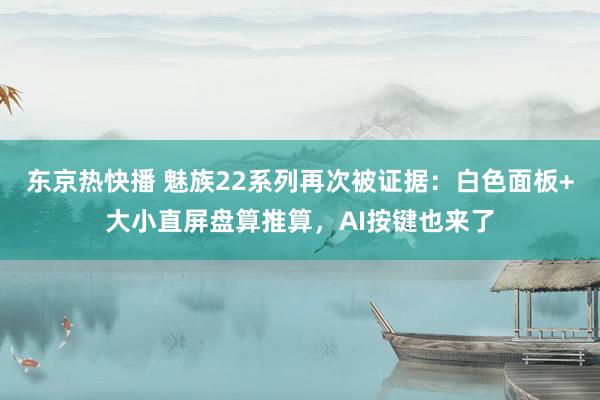 东京热快播 魅族22系列再次被证据：白色面板+大小直屏盘算推算，AI按键也来了